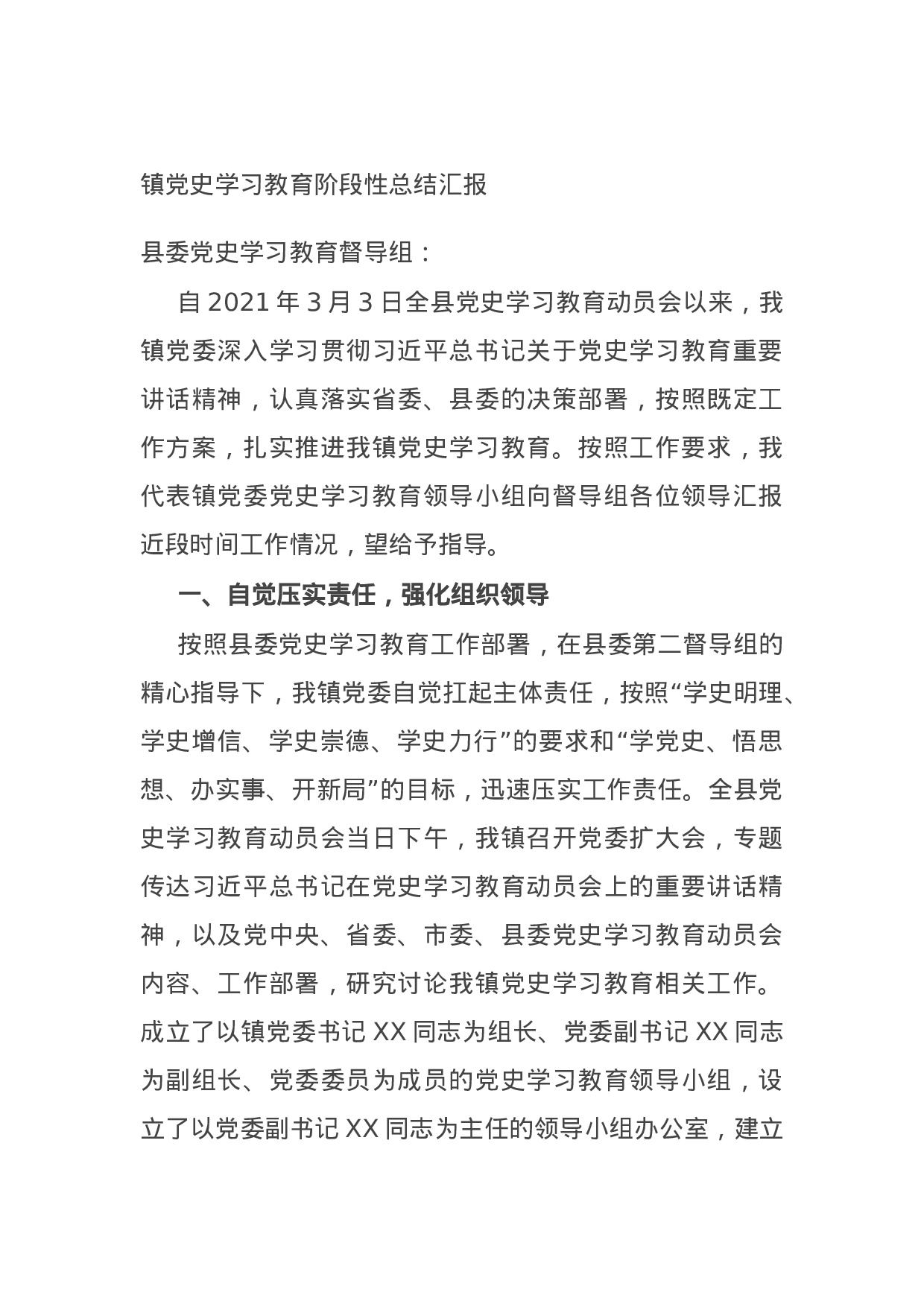 镇党史学习教育阶段性总结汇报

县委党史学习教育督导组：

自 2021 年 3 月 3 日全县党史学习教育动员会以来，我镇党委深入学习贯彻习近平总书记关于党史学习教育重要讲话精神，认真落实省委、县委的决策部署，按照既定工作方案，扎实推进我镇党史学习教育。按照工作要求，我代表镇党委党史学习教育领导小组向督导组各位领导汇报近段时间工作情况，望给予指导。

一、自觉压实责任，强化组织领导

按照县委党史学习教育工作部署，在县委第二督导组的精心指导下，我镇党委自觉扛起主体责任，按照“学史明理、学史增信、学史崇德、学史力行”的要求和“学党史、悟思想、办实事、开新局”的目标，迅速压实工作责任。全县党史学习教育动员会当日下午，我镇召开党委扩大会，专题传达习近平总书记在党史学习教育动员会上的重要讲话精神，以及党中央、省委、市委、县委党史学习教育动员会内容、工作部署，研究讨论我镇党史学习教育相关工作。成立了以镇党委书记 XX 同志为组长、党委副书记 XX 同志为副组长、党委委员为成员的党史学习教育领导小组，设立了以党委副书记 XX 同志为主任的领导小组办公室，建立